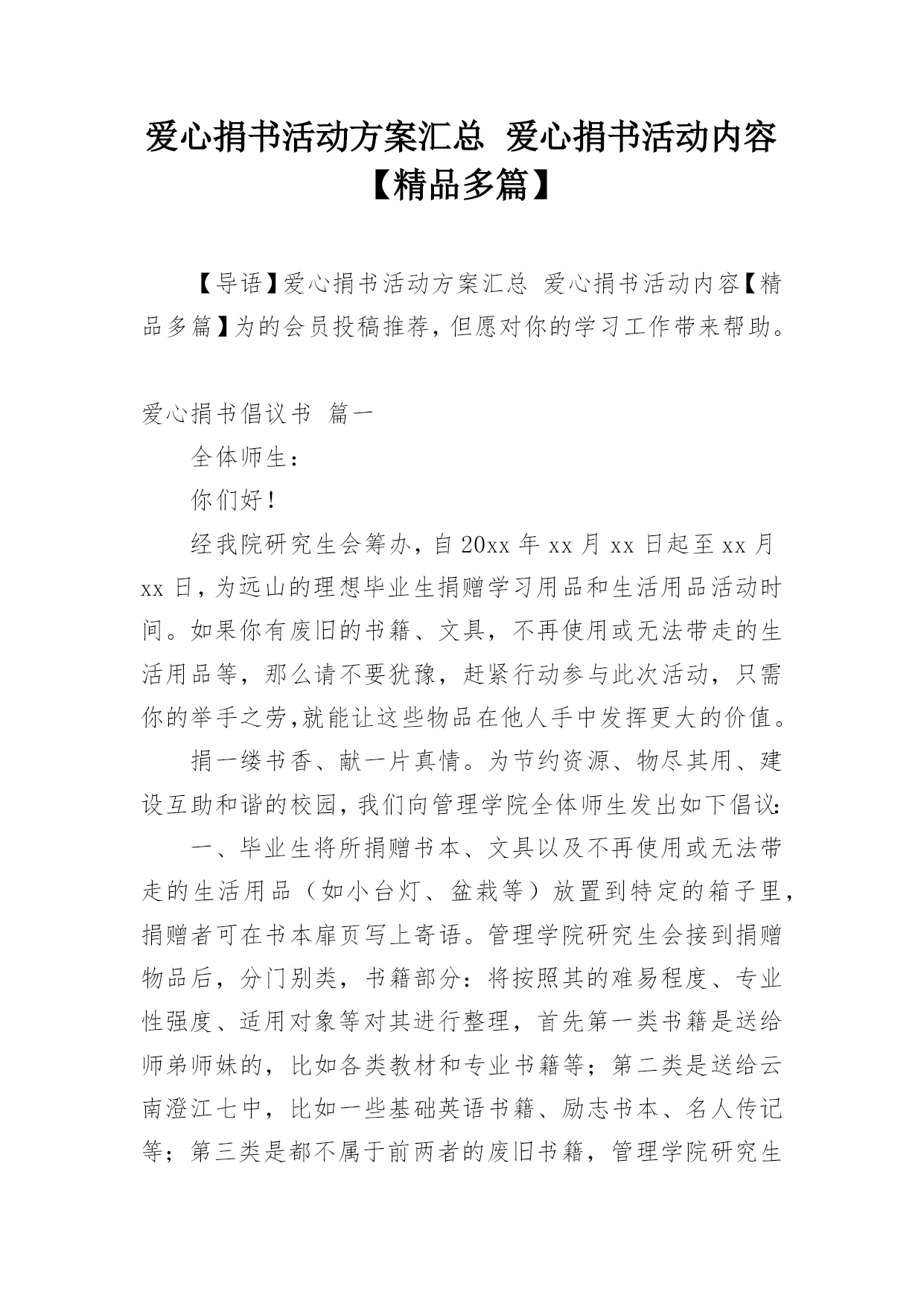 爱心捐书活动方案汇总 爱心捐书活动内容【精品多篇】

【导语】爱心捐书活动方案汇总 爱心捐书活动内容【精品多篇】为的会员投稿推荐，但愿对你的学习工作带来帮助。

爱心捐书倡议书 篇一

全体师生：

你们好！

经我院研究生会筹办，自20xx年xx月xx日起至xx月xx日，为远山的理想毕业生捐赠学习用品和生活用品活动时间。如果你有废旧的书籍、文具，不再使用或无法带走的生活用品等，那么请不要犹豫，赶紧行动参与此次活动，只需你的举手之劳,就能让这些物品在他人手中发挥更大的价值。

捐一缕书香、献一片真情。为节约资源、物尽其用、建设互助和谐的校园，我们向管理学院全体师生发出如下倡议：

一、毕业生将所捐赠书本、文具以及不再使用或无法带走的生活用品（如小台灯、盆栽等）放置到特定的箱子里，捐赠者可在书本扉页写上寄语。管理学院研究生会接到捐赠物品后，分门别类，书籍部分：将按照其的难易程度、专业性强度、适用对象等对其进行整理，首先第一类书籍是送给师弟师妹的，比如各类教材和专业书籍等；第二类是送给云南澄江七中，比如一些基础英语书籍、励志书本、名人传记等；第三类是都不属于前两者的废旧书籍，管理学院研究生